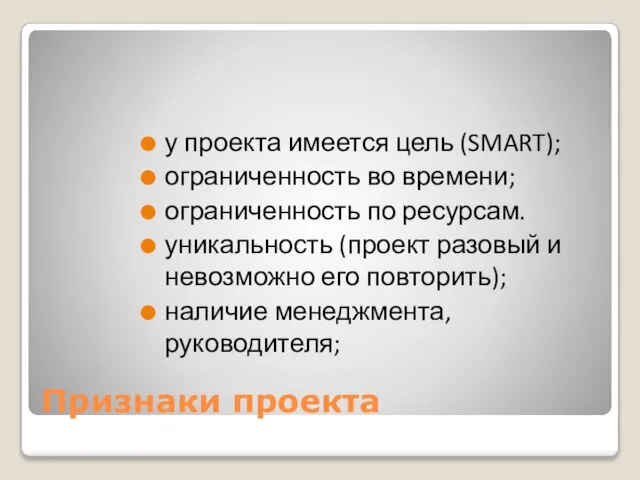 у проекта имеется цель (SMART);
ограниченность во времени;
ограниченность по ресурсам.
уникальность (проект разовый и невозможно его повторить);
наличие менеджмента, руководителя;

Признаки проекта